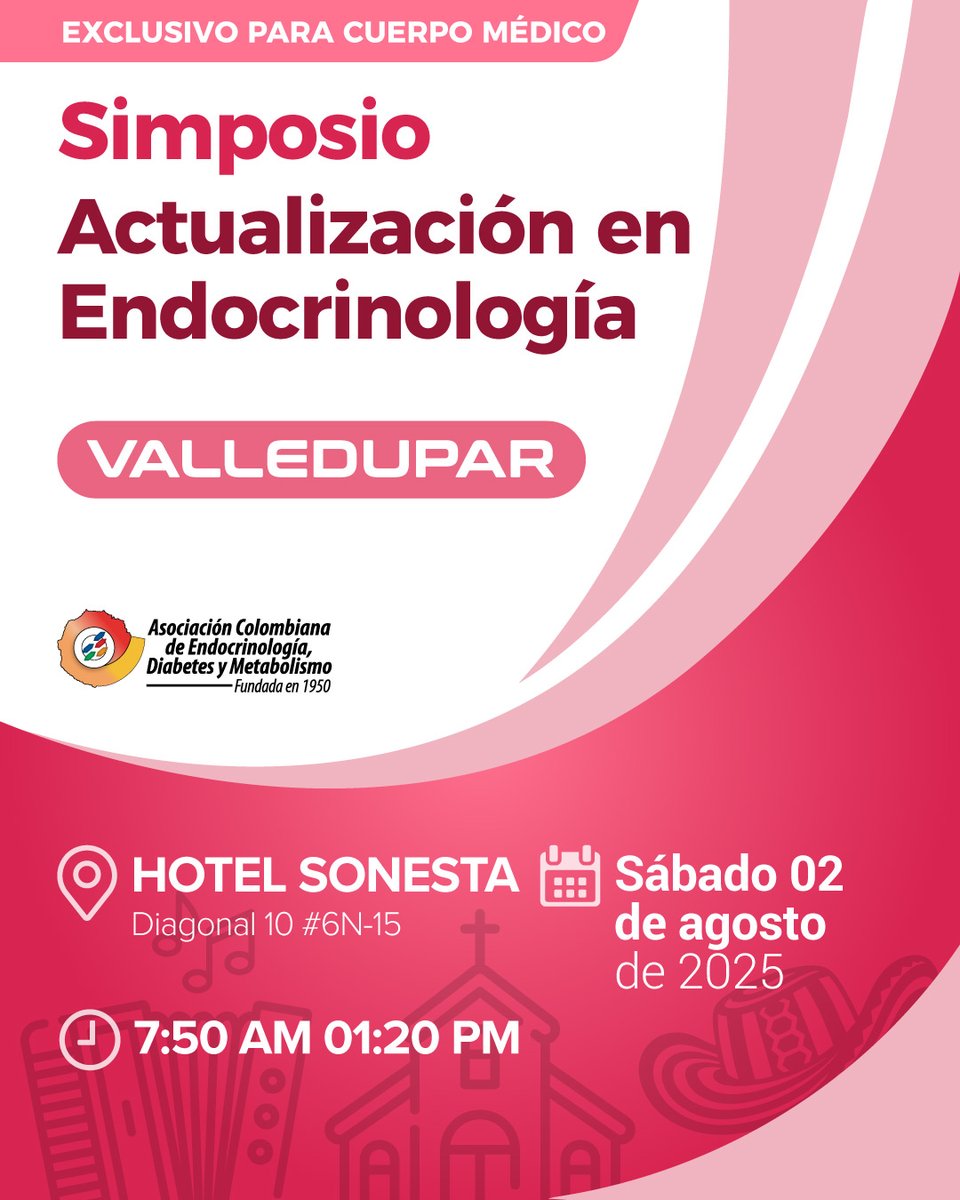 EXCLUSIVO PARA CUERPO MÉDICO

Simposio

Actualización en Endocrinología

VALLEDUPAR

Asociación Colombiana de Endocrinología, Diabetes y Metabolismo
Fundada en 1950

HOTEL SONESTA
Diagonal 10 #6N-15

Sábado 02 de agosto de 2025

7:50 AM 01:20 PM